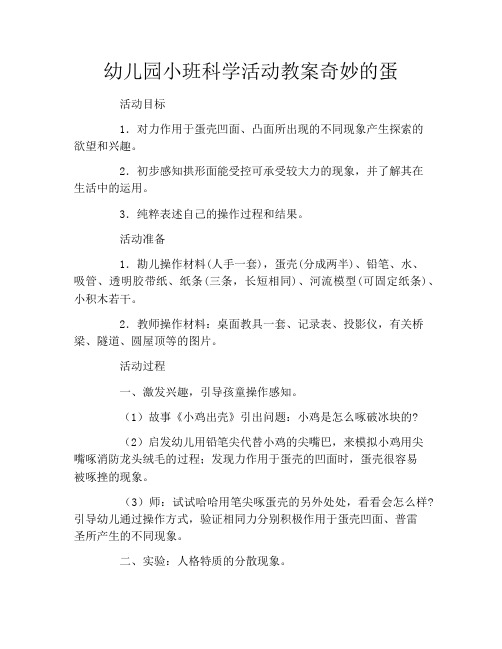 幼儿园小班科学活动教案奇妙的蛋

活动目标

1．对力作用于蛋壳凹面、凸面所出现的不同现象产生探索的欲望和兴趣。

2．初步感知拱形面能受控可承受较大力的现象，并了解其在生活中的运用。

3．纯粹表述自己的操作过程和结果。

活动准备

1．勘儿操作材料(人手一套)，蛋壳(分成两半)、铅笔、水、吸管、透明胶带纸、纸条(三条，长短相同)、河流模型(可固定纸条)、小积木若干。

2．教师操作材料：桌面教具一套、记录表、投影仪，有关桥梁、隧道、圆屋顶等的图片。

活动过程

一、激发兴趣，引导孩童操作感知。

（1）故事《小鸡出壳》引出问题：小鸡是怎么啄破冰块的?

（2）启发幼儿用铅笔尖代替小鸡的尖嘴巴，来模拟小鸡用尖嘴啄消防龙头绒毛的过程；发现力作用于蛋壳的凹面时，蛋壳很容易被啄挫的现象。

（3）师：试试哈哈用笔尖啄蛋壳的另外处处，看看会怎么样?引导幼儿通过操作方式，验证相同力分别积极作用于蛋壳凹面、普雷圣所产生的不同现象。

二、实验：人格特质的分散现象。